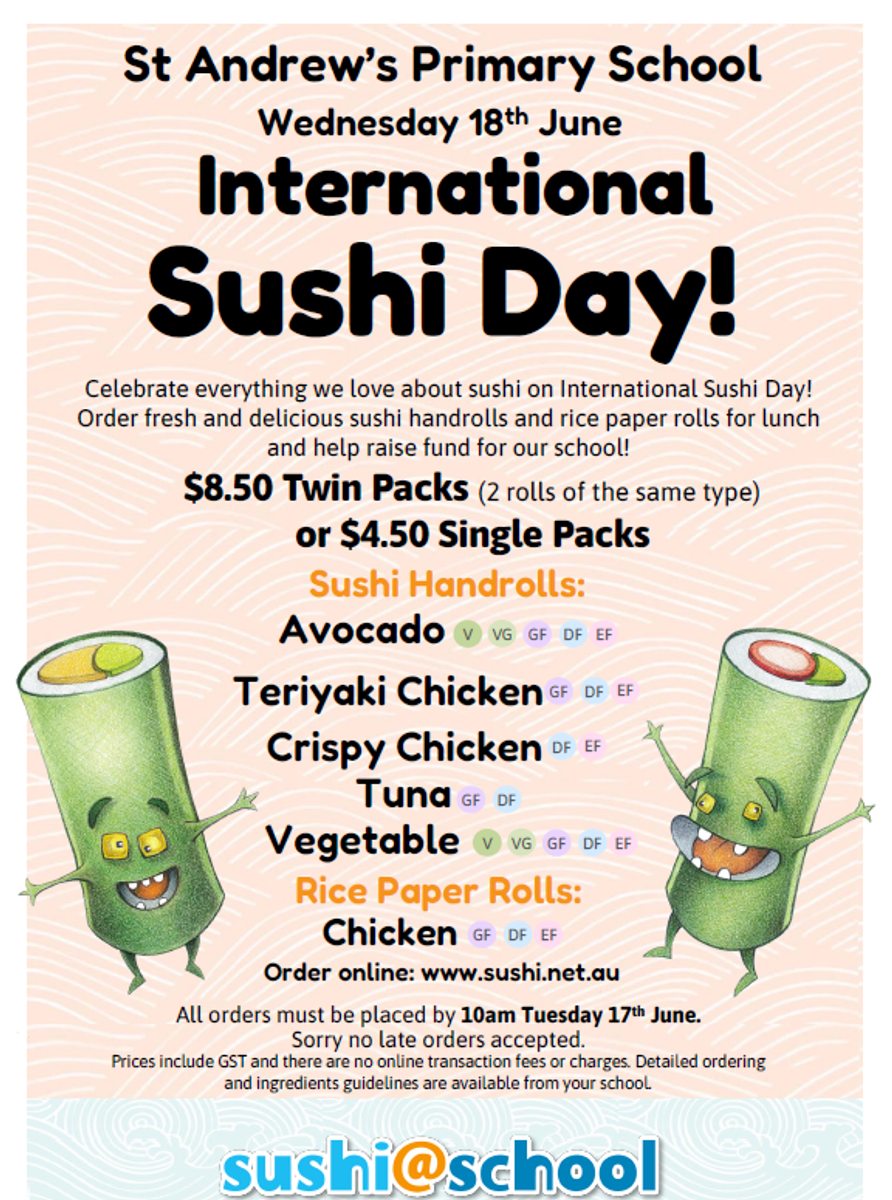 St Andrew's Primary School
Wednesday 18th June
International
Sushi Day!

Celebrate everything we love about sushi on International Sushi Day! Order fresh and delicious sushi handrolls and rice paper rolls for lunch and help raise fund for our school!

$8.50 Twin Packs (2 rolls of the same type)
or $4.50 Single Packs

Sushi Handrolls:
Avocado V VG GF DF EF
Teriyaki Chicken GF DF EF
Crispy Chicken DF EF
Tuna GF DF
Vegetable V VG GF DF EF

Rice Paper Rolls:
Chicken GF DF EF

Order online: www.sushi.net.au

All orders must be placed by 10am Tuesday 17th June.
Sorry no late orders accepted.
Prices include GST and there are no online transaction fees or charges. Detailed ordering and ingredients guidelines are available from your school.

sushi@school